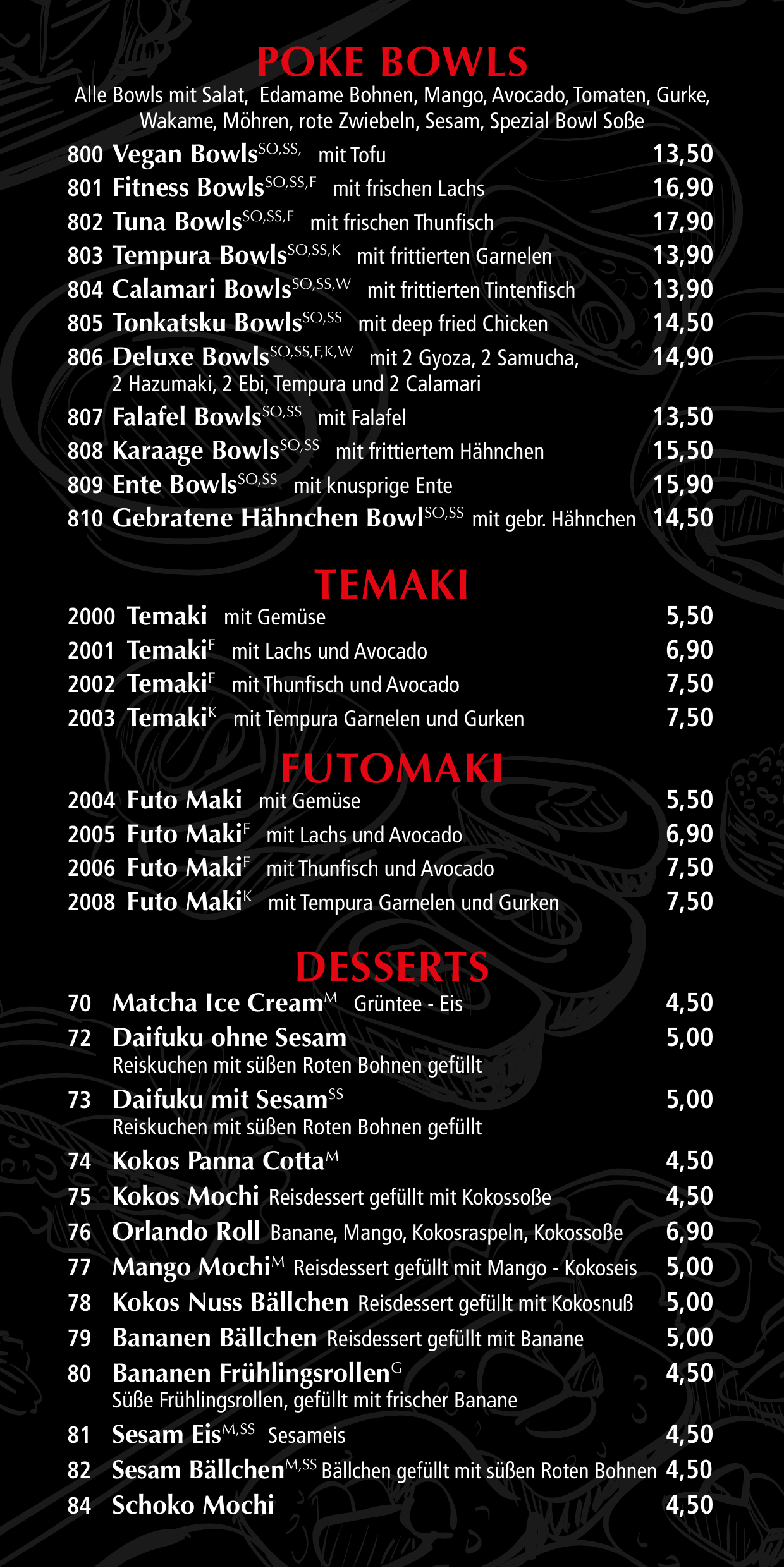 POKE BOWLS

Alle Bowls mit Salat, Edamame Bohnen, Mango, Avocado, Tomaten, Gurke, Wakame, Möhren, rote Zwiebeln, Sesam, Spezial Bowl Soße

800 Vegan Bowls$^{SO,SS,}$ mit Tofu 13,50
801 Fitness Bowls$^{SO,SS,F}$ mit frischen Lachs 16,90
802 Tuna Bowls$^{SO,SS,F}$ mit frischen Thunfisch 17,90
803 Tempura Bowls$^{SO,SS,K}$ mit frittierten Garnelen 13,90
804 Calamari Bowls$^{SO,SS,W}$ mit frittierten Tintenfisch 13,90
805 Tonkatsku Bowls$^{SO,SS}$ mit deep fried Chicken 14,50
806 Deluxe Bowls$^{SO,SS,F,K,W}$ mit 2 Gyoza, 2 Samucha, 2 Hazumaki, 2 Ebi, Tempura und 2 Calamari 14,90
807 Falafel Bowls$^{SO,SS}$ mit Falafel 13,50
808 Karaage Bowls$^{SO,SS}$ mit frittiertem Hähnchen 15,50
809 Ente Bowls$^{SO,SS}$ mit knusprige Ente 15,90
810 Gebratene Hähnchen Bowl$^{SO,SS}$ mit gebr. Hähnchen 14,50

TEMAKI

2000 Temaki mit Gemüse 5,50
2001 Temaki$^{F}$ mit Lachs und Avocado 6,90
2002 Temaki$^{F}$ mit Thunfisch und Avocado 7,50
2003 Temaki$^{K}$ mit Tempura Garnelen und Gurken 7,50

FUTOMAKI

2004 Futo Maki mit Gemüse 5,50
2005 Futo Maki$^{F}$ mit Lachs und Avocado 6,90
2006 Futo Maki$^{F}$ mit Thunfisch und Avocado 7,50
2008 Futo Maki$^{K}$ mit Tempura Garnelen und Gurken 7,50

DESSERTS

70 Matcha Ice Cream$^{M}$ Grüntee - Eis 4,50
72 Daifuku ohne Sesam 5,00
Reiskuchen mit süßen Roten Bohnen gefüllt
73 Daifuku mit Sesam$^{SS}$ 5,00
Reiskuchen mit süßen Roten Bohnen gefüllt
74 Kokos Panna Cotta$^{M}$ 4,50
75 Kokos Mochi Reisdessert gefüllt mit Kokossoße 4,50
76 Orlando Roll Banane, Mango, Kokosraspeln, Kokossoße 6,90
77 Mango Mochi$^{M}$ Reisdessert gefüllt mit Mango - Kokoseis 5,00
78 Kokos Nuss Bällchen Reisdessert gefüllt mit Kokosnuß 5,00
79 Bananen Bällchen Reisdessert gefüllt mit Banane 5,00
80 Bananen Frühlingsrollen$^{G}$ 4,50
Süße Frühlingsrollen, gefüllt mit frischer Banane
81 Sesam Eis$^{M,SS}$ Sesameis 4,50
82 Sesam Bällchen$^{M,SS}$ Bällchen gefüllt mit süßen Roten Bohnen 4,50
84 Schoko Mochi 4,50